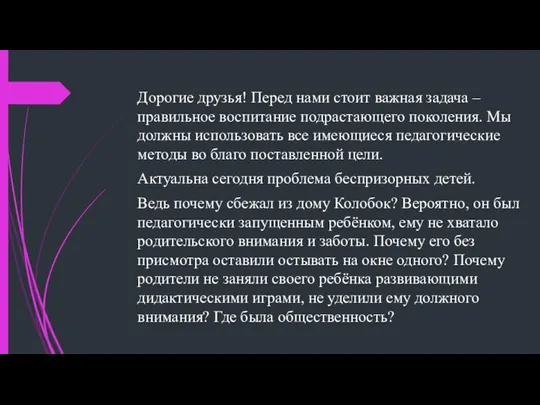 Дорогие друзья! Перед нами стоит важная задача – правильное воспитание подрастающего поколения. Мы должны использовать все имеющиеся педагогические методы во благо поставленной цели.

Актуальна сегодня проблема беспризорных детей.

Ведь почему сбежал из дому Колобок? Вероятно, он был педагогически запущенным ребёнком, ему не хватало родительского внимания и заботы. Почему его без присмотра оставили остывать на окне одного? Почему родители не заняли своего ребёнка развивающими дидактическими играми, не уделили ему должного внимания? Где была общественность?